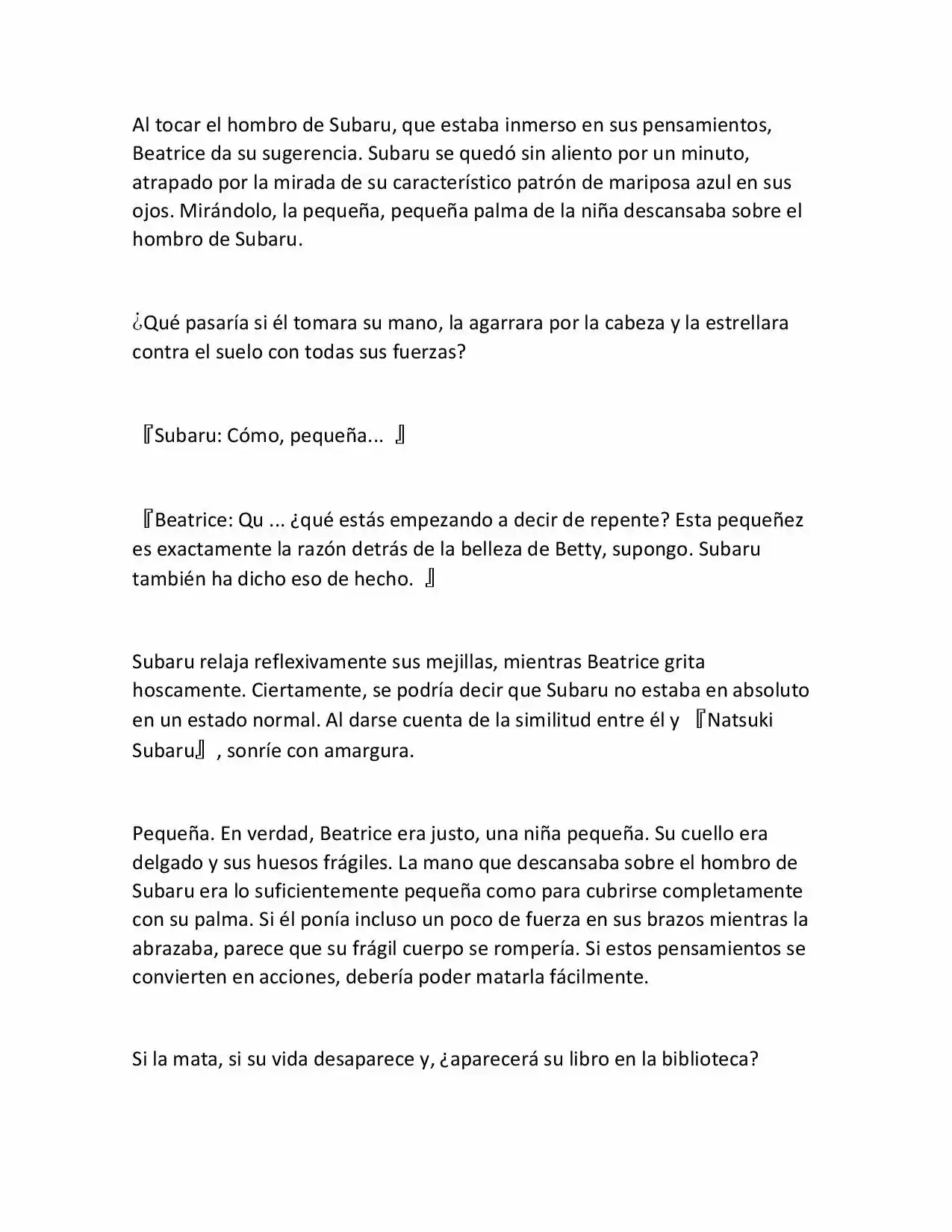 Al tocar el hombro de Subaru, que estaba inmerso en sus pensamientos, Beatrice da su sugerencia. Subaru se quedó sin aliento por un minuto, atrapado por la mirada de su característico patrón de mariposa azul en sus ojos. Mirándolo, la pequeña, pequeña palma de la niña descansaba sobre el hombro de Subaru.

¿Qué pasaría si él tomara su mano, la agarrara por la cabeza y la estrellara contra el suelo con todas sus fuerzas?

『Subaru: Cómo, pequeña... 』

『Beatrice: Qu ... ¿qué estás empezando a decir de repente? Esta pequeñez es exactamente la razón detrás de la belleza de Betty, supongo. Subaru también ha dicho eso de hecho. 』

Subaru relaja reflexivamente sus mejillas, mientras Beatrice grita hoscamente. Ciertamente, se podría decir que Subaru no estaba en absoluto en un estado normal. Al darse cuenta de la similitud entre él y 『Natsuki Subaru』, sonríe con amargura.

Pequeña. En verdad, Beatrice era justo, una niña pequeña. Su cuello era delgado y sus huesos frágiles. La mano que descansaba sobre el hombro de Subaru era lo suficientemente pequeña como para cubrirse completamente con su palma. Si él ponía incluso un poco de fuerza en sus brazos mientras la abrazaba, parece que su frágil cuerpo se rompería. Si estos pensamientos se convierten en acciones, debería poder matarla fácilmente.

Si la mata, si su vida desaparece y, ¿aparecerá su libro en la biblioteca?